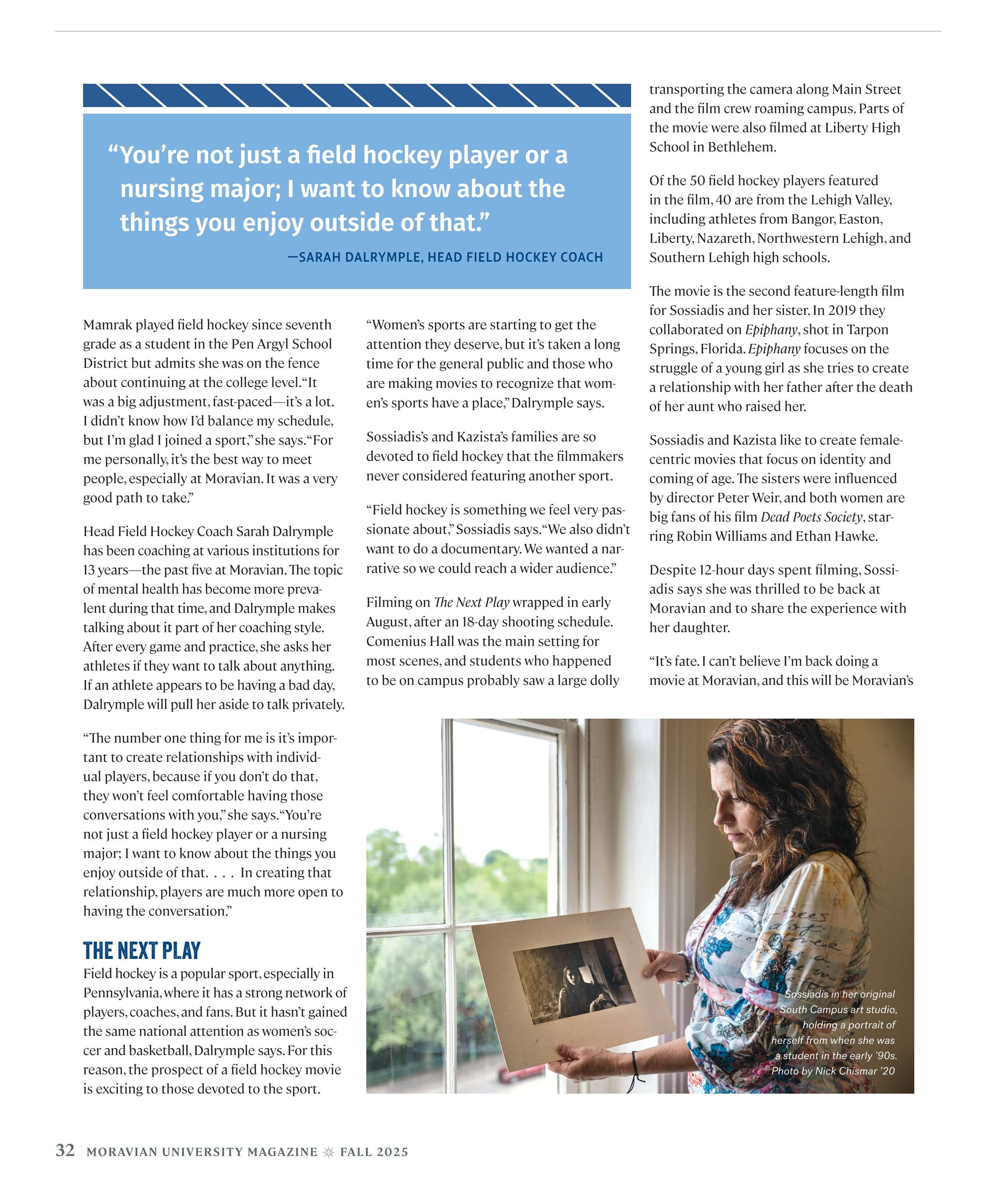 “You’re not just a field hockey player or a nursing major; I want to know about the things you enjoy outside of that.”

—SARAH DALRYMPLE, HEAD FIELD HOCKEY COACH

Mamrak played field hockey since seventh grade as a student in the Pen Argyl School District but admits she was on the fence about continuing at the college level. “It was a big adjustment, fast-paced—it’s a lot. I didn’t know how I’d balance my schedule, but I’m glad I joined a sport,” she says. “For me personally, it’s the best way to meet people, especially at Moravian. It was a very good path to take.”

Head Field Hockey Coach Sarah Dalrymple has been coaching at various institutions for 13 years—the past five at Moravian. The topic of mental health has become more prevalent during that time, and Dalrymple makes talking about it part of her coaching style. After every game and practice, she asks her athletes if they want to talk about anything. If an athlete appears to be having a bad day, Dalrymple will pull her aside to talk privately.

“The number one thing for me is it’s important to create relationships with individual players, because if you don’t do that, they won’t feel comfortable having those conversations with you,” she says. “You’re not just a field hockey player or a nursing major; I want to know about the things you enjoy outside of that. . . . In creating that relationship, players are much more open to having the conversation.”

THE NEXT PLAY

Field hockey is a popular sport, especially in Pennsylvania, where it has a strong network of players, coaches, and fans. But it hasn’t gained the same national attention as women’s soccer and basketball, Dalrymple says. For this reason, the prospect of a field hockey movie is exciting to those devoted to the sport.

“Women’s sports are starting to get the attention they deserve, but it’s taken a long time for the general public and those who are making movies to recognize that women’s sports have a place,” Dalrymple says.

Sossiadis’s and Kazista’s families are so devoted to field hockey that the filmmakers never considered featuring another sport.

“Field hockey is something we feel very passionate about,” Sossiadis says. “We also didn’t want to do a documentary. We wanted a narrative so we could reach a wider audience.”

Filming on The Next Play wrapped in early August, after an 18-day shooting schedule. Comenius Hall was the main setting for most scenes, and students who happened to be on campus probably saw a large dolly transporting the camera along Main Street and the film crew roaming campus. Parts of the movie were also filmed at Liberty High School in Bethlehem.

Of the 50 field hockey players featured in the film, 40 are from the Lehigh Valley, including athletes from Bangor, Easton, Liberty, Nazareth, Northwestern Lehigh, and Southern Lehigh high schools.

The movie is the second feature-length film for Sossiadis and her sister. In 2019 they collaborated on Epiphany, shot in Tarpon Springs, Florida. Epiphany focuses on the struggle of a young girl as she tries to create a relationship with her father after the death of her aunt who raised her.

Sossiadis and Kazista like to create female-centric movies that focus on identity and coming of age. The sisters were influenced by director Peter Weir, and both women are big fans of his film Dead Poets Society, starring Robin Williams and Ethan Hawke.

Despite 12-hour days spent filming, Sossiadis says she was thrilled to be back at Moravian and to share the experience with her daughter.

“It’s fate. I can’t believe I’m back doing a movie at Moravian, and this will be Moravian’s

Sossiadis in her original South Campus art studio, holding a portrait of herself from when she was a student in the early ’90s. Photo by Nick Chismar ’20

32 MORAVIAN UNIVERSITY MAGAZINE FALL 2025